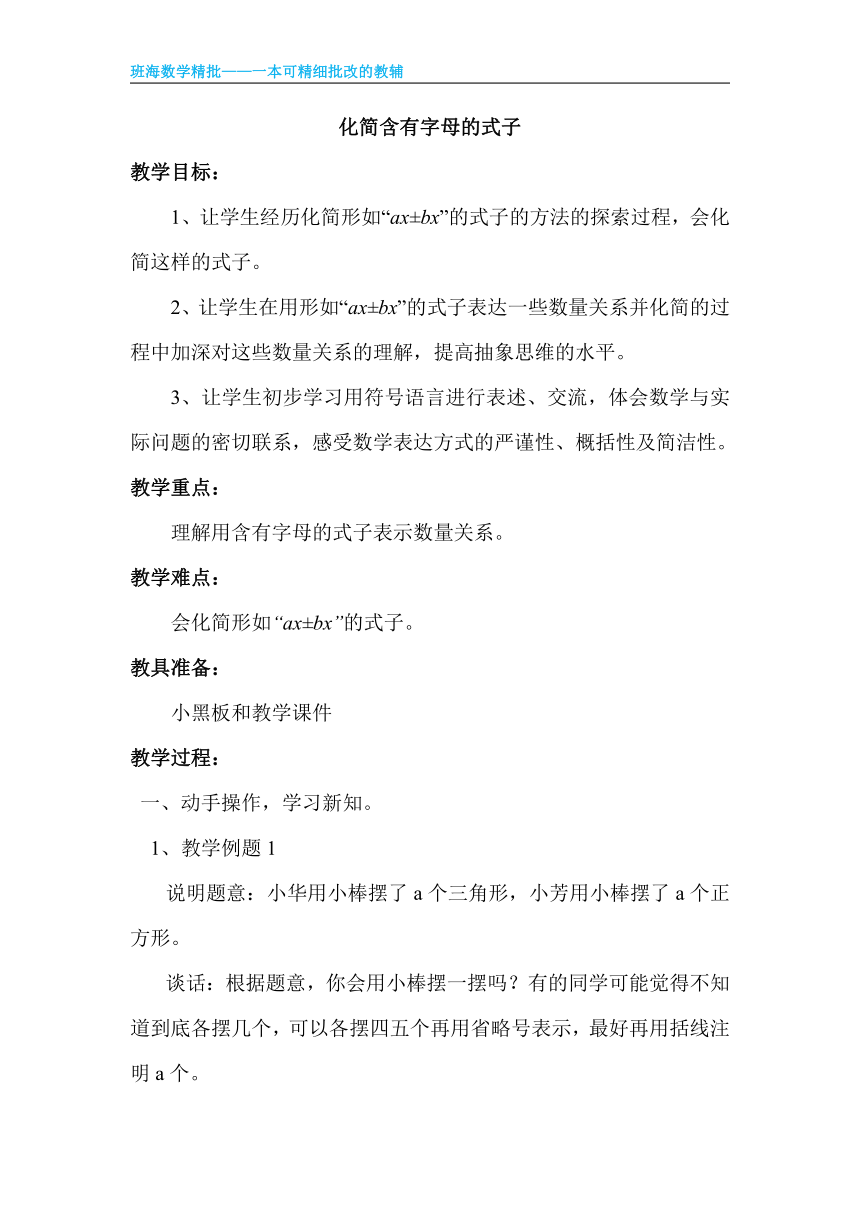 班海数学精批——一本可精细批改的教辅

化简含有字母的式子

教学目标：

1、让学生经历化简形如“$ax±bx$”的式子的方法的探索过程，会化简这样的式子。

2、让学生在用形如“$ax±bx$”的式子表达一些数量关系并化简的过程中加深对这些数量关系的理解，提高抽象思维的水平。

3、让学生初步学习用符号语言进行表述、交流，体会数学与实际问题的密切联系，感受数学表达方式的严谨性、概括性及简洁性。

教学重点：

理解用含有字母的式子表示数量关系。

教学难点：

会化简形如“$ax±bx$”的式子。

教具准备：

小黑板和教学课件

教学过程：

一、动手操作，学习新知。

1、教学例题 1

说明题意：小华用小棒摆了 a 个三角形，小芳用小棒摆了 a 个正方形。

谈话：根据题意，你会用小棒摆一摆吗？有的同学可能觉得不知道到底各摆几个，可以各摆四五个再用省略号表示，最好再用括线注明 a 个。